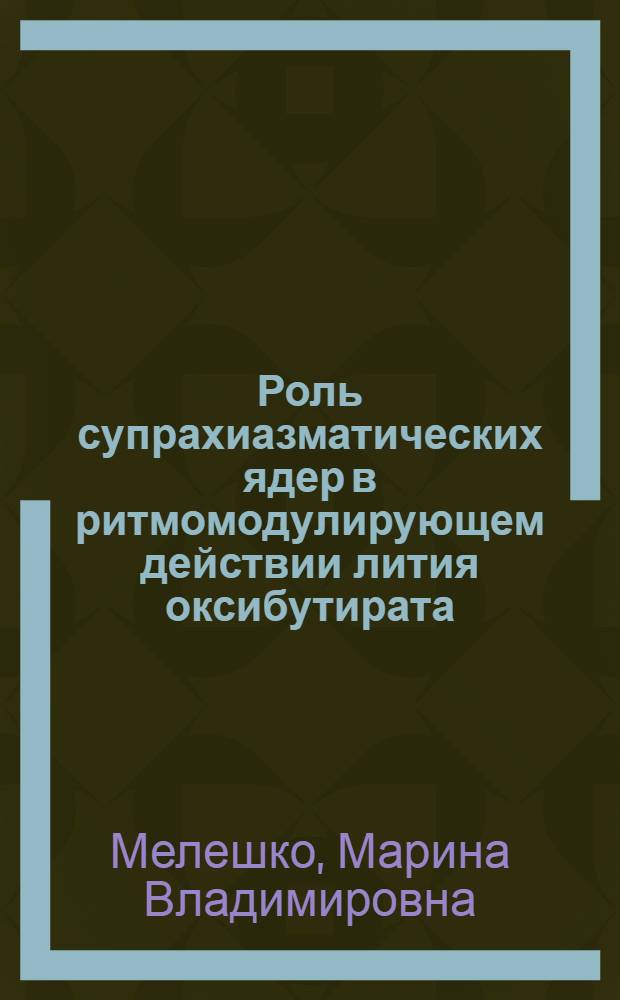 Роль супрахиазматических ядер в ритмомодулирующем действии лития оксибутирата

Мелешко, Марина Владимировна